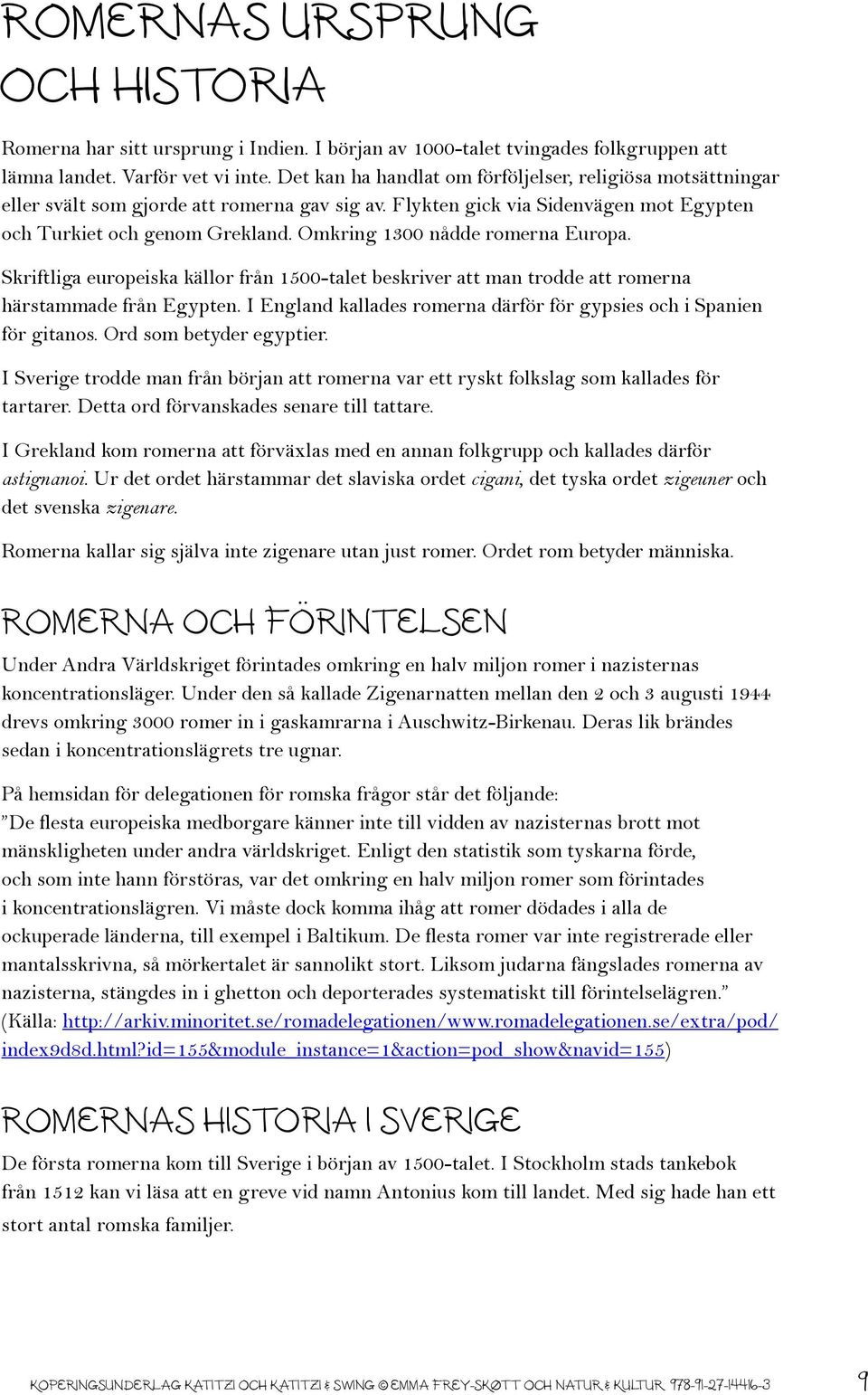 ROMERNAS URSPRUNG OCH HISTORIA

Romerna har sitt ursprung i Indien. I början av 1000-talet tvingades folkgruppen att lämna landet. Varför vet vi inte. Det kan ha handlat om förföljelser, religiösa motsättningar eller svält som gjorde att romerna gav sig av. Flykten gick via Sidenvägen mot Egypten och Turkiet och genom Grekland. Omkring 1300 nådde romerna Europa.

Skriftliga europeiska källor från 1500-talet beskriver att man trodde att romerna härstammade från Egypten. I England kallades romerna därför för gypsies och i Spanien för gitanos. Ord som betyder egyptier.

I Sverige trodde man från början att romerna var ett ryskt folkslag som kallades för tartarer. Detta ord förvanskades senare till tattare.

I Grekland kom romerna att förväxlas med en annan folkgrupp och kallades därför astignanoi. Ur det ordet härstammar det slaviska ordet cigani, det tyska ordet zigeuner och det svenska zigenare.

Romerna kallar sig själva inte zigenare utan just romer. Ordet rom betyder människa.

ROMERNA OCH FÖRINTELSEN

Under Andra Världskriget förintades omkring en halv miljon romer i nazisternas koncentrationsläger. Under den så kallade Zigenarnatten mellan den 2 och 3 augusti 1944 drevs omkring 3000 romer in i gaskamrarna i Auschwitz-Birkenau. Deras lik brändes sedan i koncentrationslägrets tre ugnar.

På hemsidan för delegationen för romska frågor står det följande:
”De flesta europeiska medborgare känner inte till vidden av nazisternas brott mot mänskligheten under andra världskriget. Enligt den statistik som tyskarna förde, och som inte hann förstöras, var det omkring en halv miljon romer som förintades i koncentrationslägren. Vi måste dock komma ihåg att romer dödades i alla de ockuperade länderna, till exempel i Baltikum. De flesta romer var inte registrerade eller mantalsskrivna, så mörkertalet är sannolikt stort. Liksom judarna fängslades romerna av nazisterna, stängdes in i ghetton och deporterades systematiskt till förintelselägren.” (Källa: http://arkiv.minoritet.se/romadelegationen/www.romadelegationen.se/extra/pod/index9d8d.html?id=155&module_instance=1&action=pod_show&navid=155)

ROMERNAS HISTORIA I SVERIGE

De första romerna kom till Sverige i början av 1500-talet. I Stockholm stads tankebok från 1512 kan vi läsa att en greve vid namn Antonius kom till landet. Med sig hade han ett stort antal romska familjer.

KOPERINGSUNDERLAG KATITZI OCH KATITZI & SWING © EMMA FREY-SKØTT OCH NATUR & KULTUR 978-91-27-14416-3 9